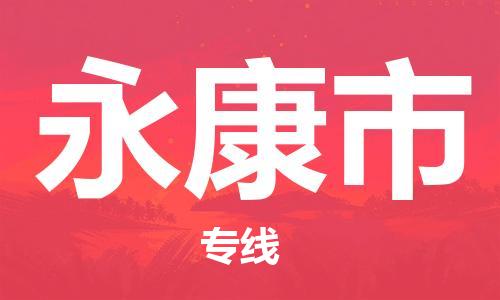 永康市

专线